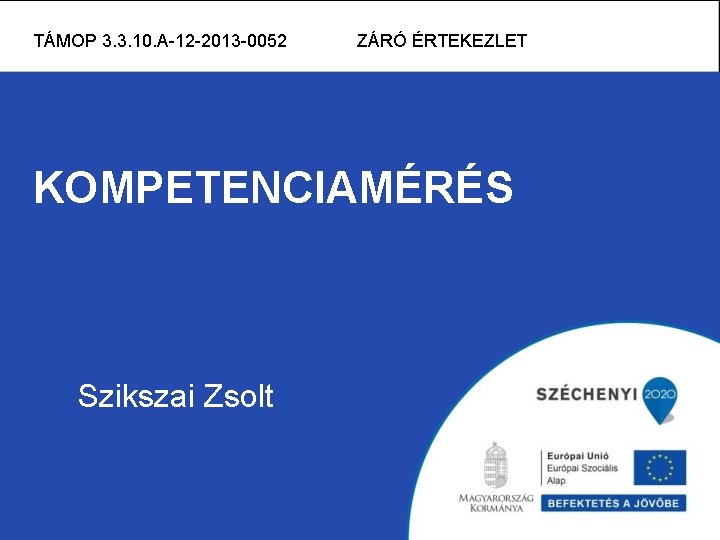 TÁMOP 3.3.10.A-12-2013-0052 ZÁRÓ ÉRTEKEZLET

KOMPETENCIAMÉRÉS

Szikszai Zsolt

SZÉCHENYI 2020

MAGYARORSZÁG KORMÁNYA

Európai Unió
Európai Szociális Alap

BEFEKTETÉS A JÖVŐBE